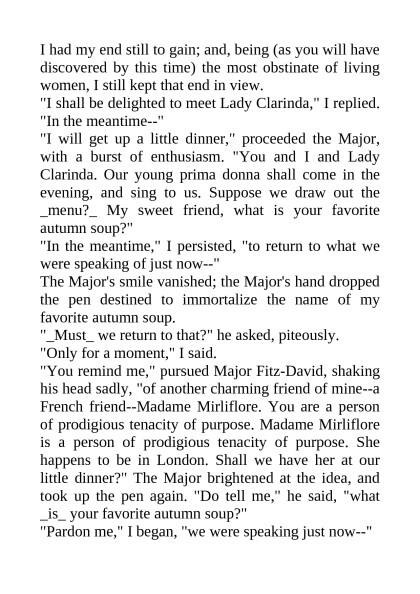 I had my end still to gain; and, being (as you will have discovered by this time) the most obstinate of living women, I still kept that end in view.
"I shall be delighted to meet Lady Clarinda," I replied. "In the meantime--"
"I will get up a little dinner," proceeded the Major, with a burst of enthusiasm. "You and I and Lady Clarinda. Our young prima donna shall come in the evening, and sing to us. Suppose we draw out the _menu?_ My sweet friend, what is your favorite autumn soup?"
"In the meantime," I persisted, "to return to what we were speaking of just now--"
The Major's smile vanished; the Major's hand dropped the pen destined to immortalize the name of my favorite autumn soup.
"_Must_ we return to that?" he asked, piteously.
"Only for a moment," I said.
"You remind me," pursued Major Fitz-David, shaking his head sadly, "of another charming friend of mine--a French friend--Madame Mirliflore. You are a person of prodigious tenacity of purpose. Madame Mirliflore is a person of prodigious tenacity of purpose. She happens to be in London. Shall we have her at our little dinner?" The Major brightened at the idea, and took up the pen again. "Do tell me," he said, "what _is_ your favorite autumn soup?"
"Pardon me," I began, "we were speaking just now--"